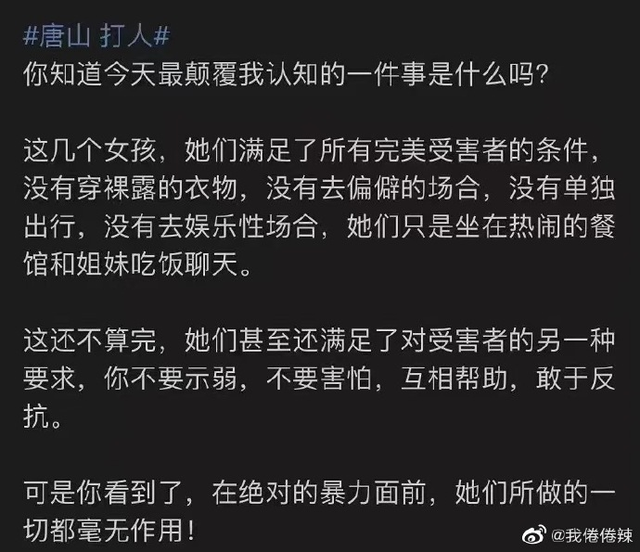 #唐山 打人#
你知道今天最颠覆我认知的一件事是什么吗?

这几个女孩，她们满足了所有完美受害者的条件，没有穿裸露的衣物，没有去偏僻的场合，没有单独出行，没有去娱乐性场合，她们只是坐在热闹的餐馆和姐妹吃饭聊天。

这还不算完，她们甚至还满足了对受害者的另一种要求，你不要示弱，不要害怕，互相帮助，敢于反抗。

可是你看到了，在绝对的暴力面前，她们所做的一切都毫无作用!

@我倦倦辣